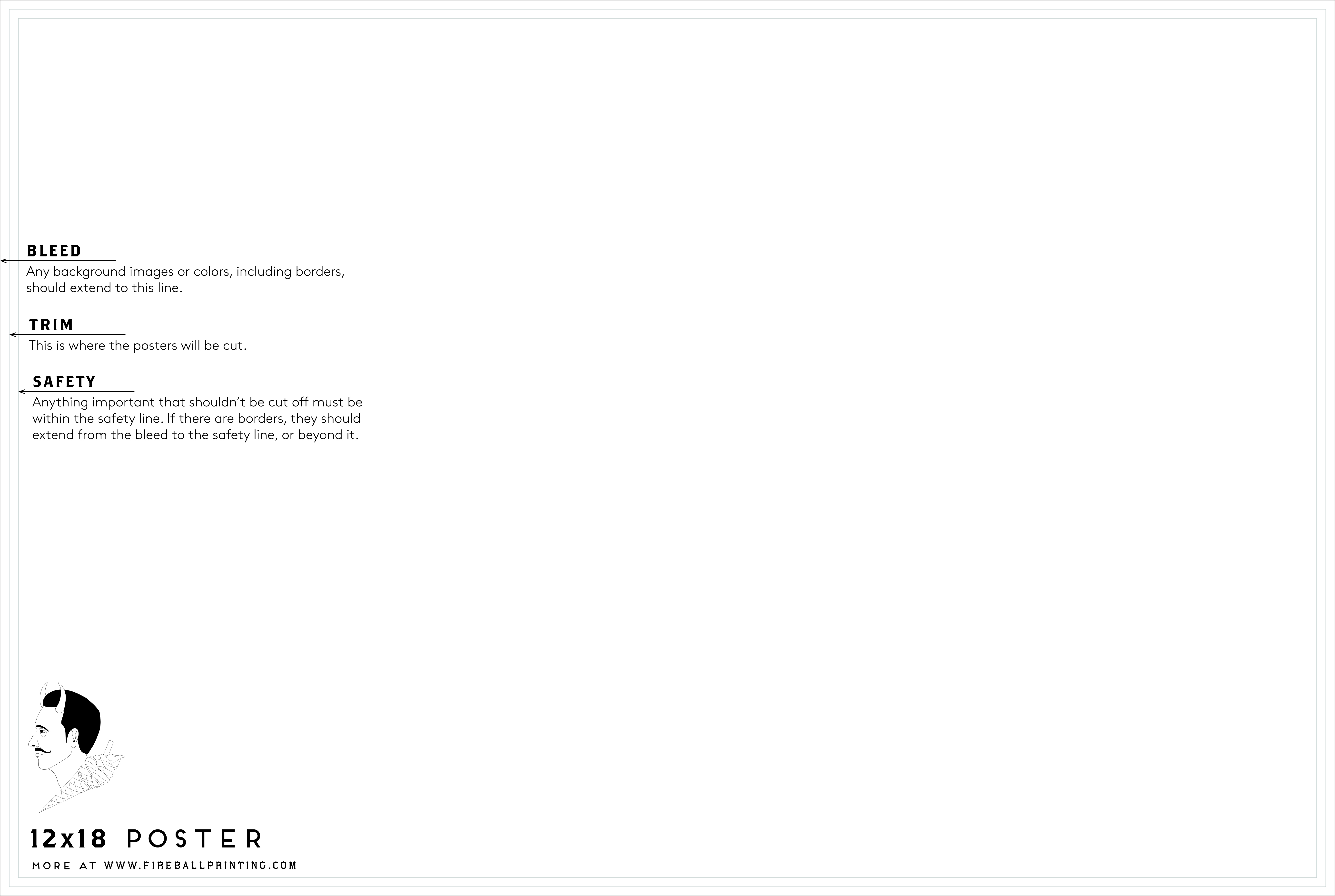 BLEED
Any background images or colors, including borders, should extend to this line.

TRIM
This is where the posters will be cut.

SAFETY
Anything important that shouldn't be cut off must be within the safety line. If there are borders, they should extend from the bleed to the safety line, or beyond it.

12x18 POSTER

MORE AT WWW.FIREBALLPRINTING.COM